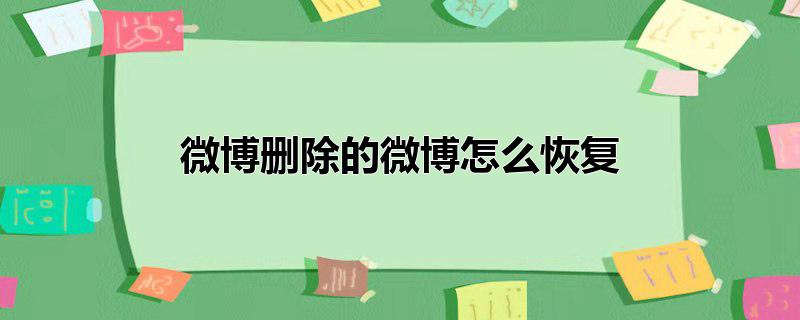 微博删除的微博怎么恢复